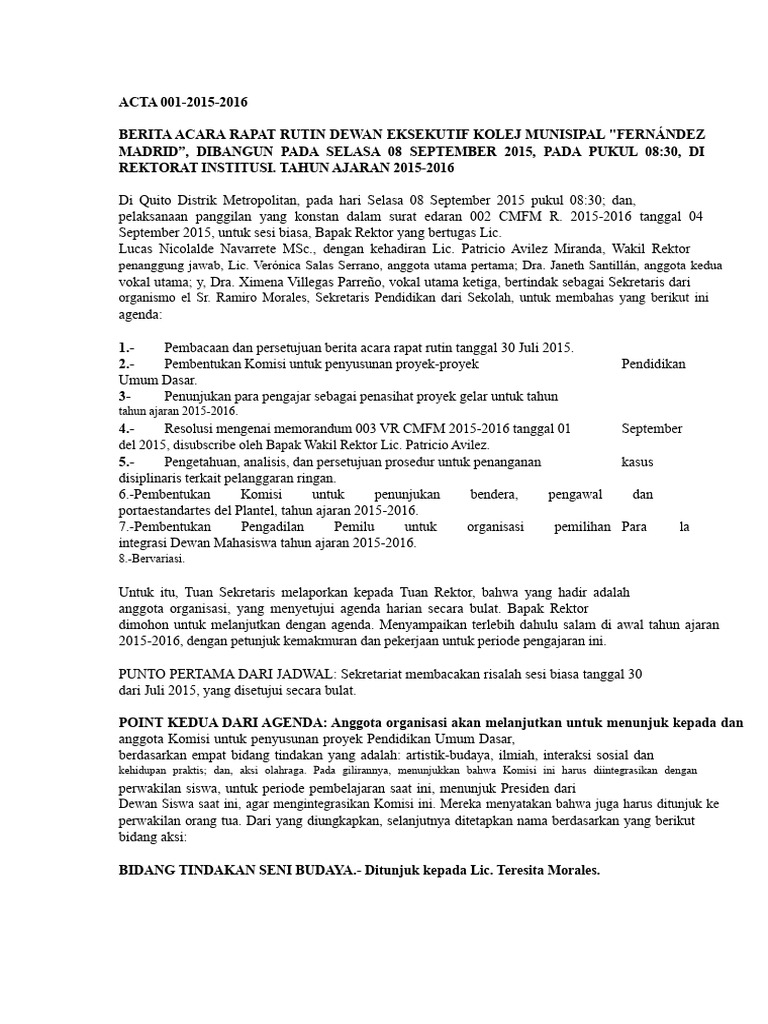 ACTA 001-2015-2016

BERITA ACARA RAPAT RUTIN DEWAN EKSEKUTIF KOLEJ MUNISIPAL "FERNÁNDEZ MADRID", DIBANGUN PADA SELASA 08 SEPTEMBER 2015, PADA PUKUL 08:30, DI REKTORAT INSTITUSI. TAHUN AJARAN 2015-2016

Di Quito Distrik Metropolitan, pada hari Selasa 08 September 2015 pukul 08:30; dan, pelaksanaan panggilan yang konstan dalam surat edaran 002 CMFM R. 2015-2016 tanggal 04 September 2015, untuk sesi biasa, Bapak Rektor yang bertugas Lic. Lucas Nicolalde Navarrete MSc., dengan kehadiran Lic. Patricio Avilez Miranda, Wakil Rektor penanggung jawab, Lic. Verónica Salas Serrano, anggota utama pertama; Dra. Janeth Santillán, anggota kedua vokal utama; y, Dra. Ximena Villegas Parreño, vokal utama ketiga, bertindak sebagai Sekretaris dari organismo el Sr. Ramiro Morales, Sekretaris Pendidikan dari Sekolah, untuk membahas yang berikut ini agenda:

1.- Pembacaan dan persetujuan berita acara rapat rutin tanggal 30 Juli 2015.
2.- Pembentukan Komisi untuk penyusunan proyek-proyek Pendidikan Umum Dasar.
3- Penunjukan para pengajar sebagai penasihat proyek gelar untuk tahun tahun ajaran 2015-2016.
4.- Resolusi mengenai memorandum 003 VR CMFM 2015-2016 tanggal 01 September del 2015, disubscribe oleh Bapak Wakil Rektor Lic. Patricio Avilez.
5.- Pengetahuan, analisis, dan persetujuan prosedur untuk penanganan kasus disiplinaris terkait pelanggaran ringan.
6.-Pembentukan Komisi untuk penunjukan bendera, pengawal dan portaestandartes del Plantel, tahun ajaran 2015-2016.
7.-Pembentukan Pengadilan Pemilu untuk organisasi pemilihan Para la integrasi Dewan Mahasiswa tahun ajaran 2015-2016.
8.-Bervariasi.

Untuk itu, Tuan Sekretaris melaporkan kepada Tuan Rektor, bahwa yang hadir adalah anggota organisasi, yang menyetujui agenda harian secara bulat. Bapak Rektor dimohon untuk melanjutkan dengan agenda. Menyampaikan terlebih dahulu salam di awal tahun ajaran 2015-2016, dengan petunjuk kemakmuran dan pekerjaan untuk periode pengajaran ini.

PUNTO PERTAMA DARI JADWAL: Sekretariat membacakan risalah sesi biasa tanggal 30 dari Juli 2015, yang disetujui secara bulat.

POINT KEDUA DARI AGENDA: Anggota organisasi akan melanjutkan untuk menunjuk kepada dan anggota Komisi untuk penyusunan proyek Pendidikan Umum Dasar, berdasarkan empat bidang tindakan yang adalah: artistik-budaya, ilmiah, interaksi sosial dan kehidupan praktis; dan, aksi olahraga. Pada gilirannya, menunjukkan bahwa Komisi ini harus diintegrasikan dengan perwakilan siswa, untuk periode pembelajaran saat ini, menunjuk Presiden dari Dewan Siswa saat ini, agar mengintegrasikan Komisi ini. Mereka menyatakan bahwa juga harus ditunjuk ke perwakilan orang tua. Dari yang diungkapkan, selanjutnya ditetapkan nama berdasarkan yang berikut bidang aksi:

BIDANG TINDAKAN SENI BUDAYA.- Ditunjuk kepada Lic. Teresita Morales.